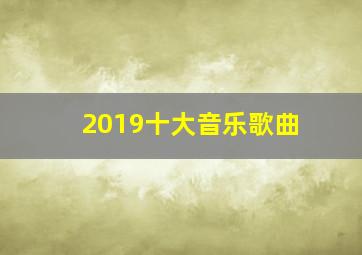 2019十大音乐歌曲